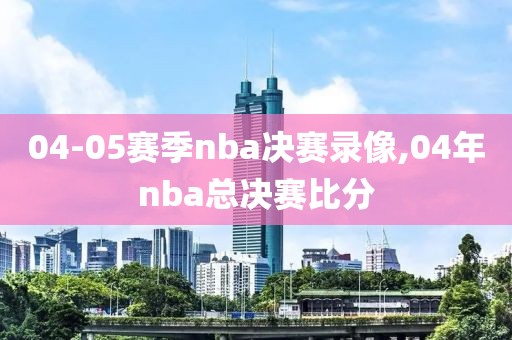 04-05赛季nba决赛录像,04年nba总决赛比分